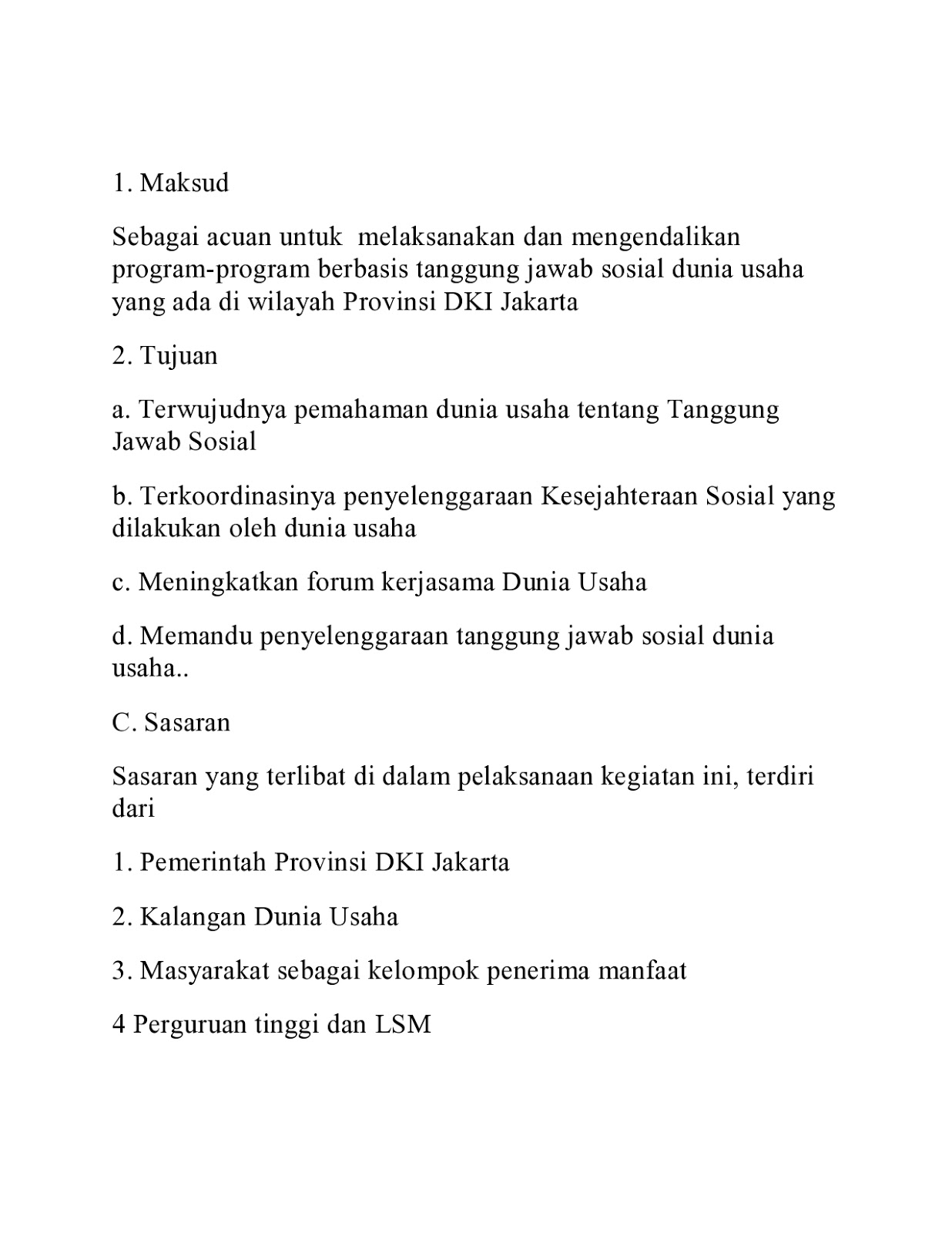 1. Maksud

Sebagai acuan untuk  melaksanakan dan mengendalikan program-program berbasis tanggung jawab sosial dunia usaha yang ada di wilayah Provinsi DKI Jakarta

2. Tujuan

a. Terwujudnya pemahaman dunia usaha tentang Tanggung Jawab Sosial

b. Terkoordinasinya penyelenggaraan Kesejahteraan Sosial yang dilakukan oleh dunia usaha

c. Meningkatkan forum kerjasama Dunia Usaha

d. Memandu penyelenggaraan tanggung jawab sosial dunia usaha..

C. Sasaran

Sasaran yang terlibat di dalam pelaksanaan kegiatan ini, terdiri dari

1. Pemerintah Provinsi DKI Jakarta

2. Kalangan Dunia Usaha

3. Masyarakat sebagai kelompok penerima manfaat

4 Perguruan tinggi dan LSM